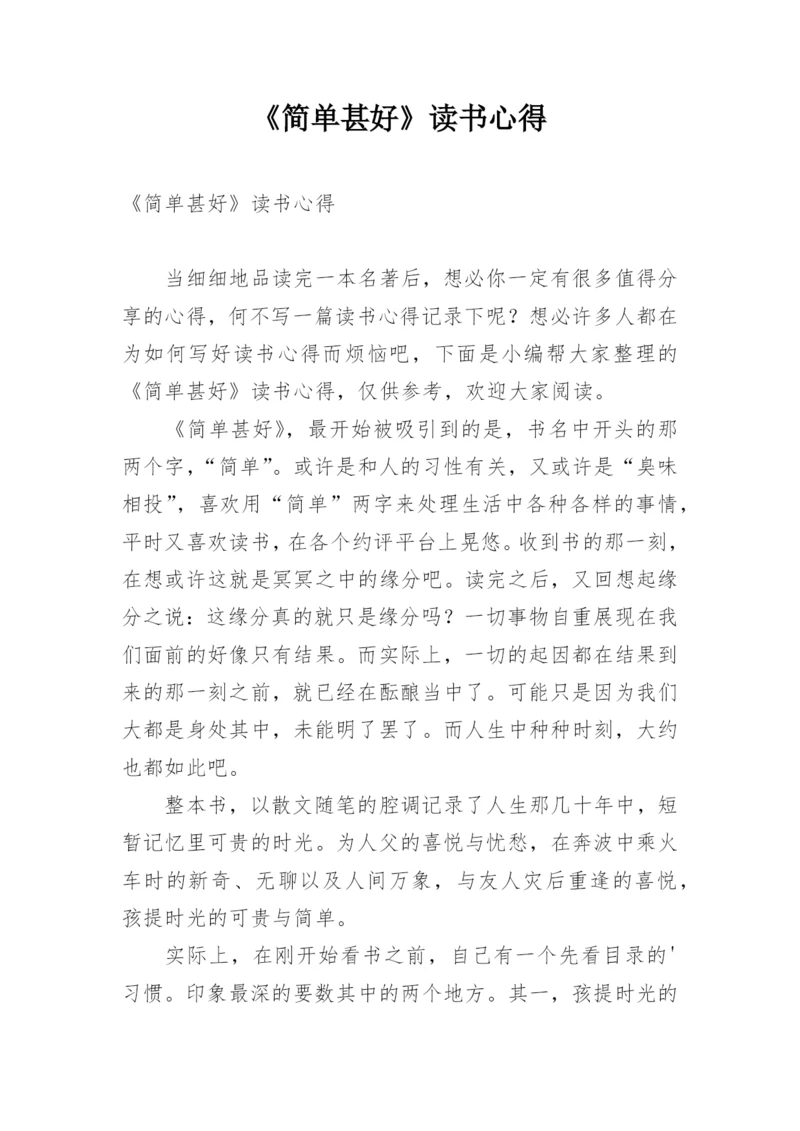 《简单甚好》读书心得

《简单甚好》读书心得

当细细地品读完一本名著后，想必你一定有很多值得分享的心得，何不写一篇读书心得记录下呢？想必许多人都在为如何写好读书心得而烦恼吧，下面是小编帮大家整理的《简单甚好》读书心得，仅供参考，欢迎大家阅读。

《简单甚好》，最开始被吸引到的是，书名中开头的那两个字，“简单”。或许是和人的习性有关，又或许是“臭味相投”，喜欢用“简单”两字来处理生活中各种各样的事情，平时又喜欢读书，在各个约评平台上晃悠。收到书的那一刻，在想或许这就是冥冥之中的缘分吧。读完之后，又回想起缘分之说：这缘分真的就只是缘分吗？一切事物自重展现在我们面前的好像只有结果。而实际上，一切的起因都在结果到来的那一刻之前，就已经在酝酿当中了。可能只是因为我们大都是身处其中，未能明了罢了。而人生中种种时刻，大约也都如此吧。

整本书，以散文随笔的腔调记录了人生那几十年中，短暂记忆里可贵的时光。为人父的喜悦与忧愁，在奔波中乘火车时的新奇、无聊以及人间万象，与友人灾后重逢的喜悦，孩提时光的可贵与简单。

实际上，在刚开始看书之前，自己有一个先看目录的'习惯。印象最深的要数其中的两个地方。其一，孩提时光的